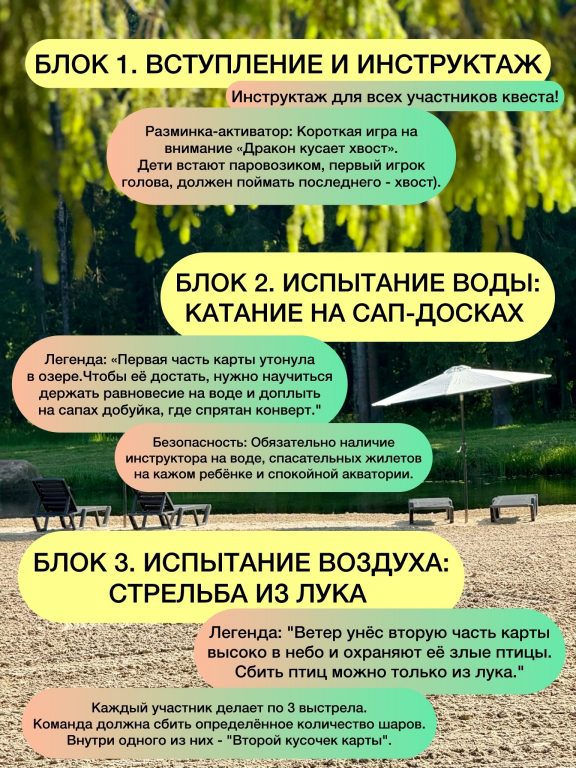 БЛОК 1. ВСТУПЛЕНИЕ И ИНСТРУКТАЖ

Инструктаж для всех участников квеста!

Разминка-активатор: Короткая игра на внимание «Дракон кусает хвост». Дети встают паровозиком, первый игрок голова, должен поймать последнего - хвост).

БЛОК 2. ИСПЫТАНИЕ ВОДЫ: КАТАНИЕ НА САП-ДОСКАХ

Легенда: «Первая часть карты утонула в озере.Чтобы её достать, нужно научиться держать равновесие на воде и доплыть на сапах добуйка, где спрятан конверт."

Безопасность: Обязательно наличие инструктора на воде, спасательных жилетов на кажом ребёнке и спокойной акватории.

БЛОК 3. ИСПЫТАНИЕ ВОЗДУХА: СТРЕЛЬБА ИЗ ЛУКА

Легенда: "Ветер унёс вторую часть карты высоко в небо и охраняют её злые птицы. Сбить птиц можно только из лука."

Каждый участник делает по 3 выстрела. Команда должна сбить определённое количество шаров. Внутри одного из них - "Второй кусочек карты".